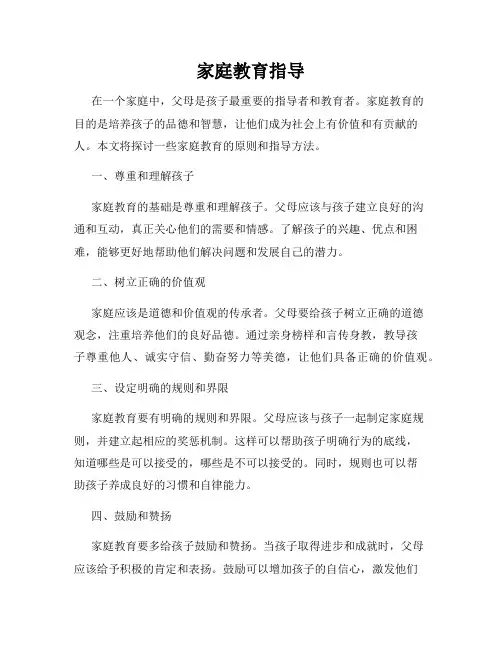 家庭教育指导

在一个家庭中，父母是孩子最重要的指导者和教育者。家庭教育的目的是培养孩子的品德和智慧，让他们成为社会上有价值和有贡献的人。本文将探讨一些家庭教育的原则和指导方法。

一、尊重和理解孩子

家庭教育的基础是尊重和理解孩子。父母应该与孩子建立良好的沟通和互动，真正关心他们的需要和情感。了解孩子的兴趣、优点和困难，能够更好地帮助他们解决问题和发展自己的潜力。

二、树立正确的价值观

家庭应该是道德和价值观的传承者。父母要给孩子树立正确的道德观念，注重培养他们的良好品德。通过亲身榜样和言传身教，教导孩子尊重他人、诚实守信、勤奋努力等美德，让他们具备正确的价值观。

三、设定明确的规则和界限

家庭教育要有明确的规则和界限。父母应该与孩子一起制定家庭规则，并建立起相应的奖惩机制。这样可以帮助孩子明确行为的底线，知道哪些是可以接受的，哪些是不可以接受的。同时，规则也可以帮助孩子养成良好的习惯和自律能力。

四、鼓励和赞扬

家庭教育要多给孩子鼓励和赞扬。当孩子取得进步和成就时，父母应该给予积极的肯定和表扬。鼓励可以增加孩子的自信心，激发他们